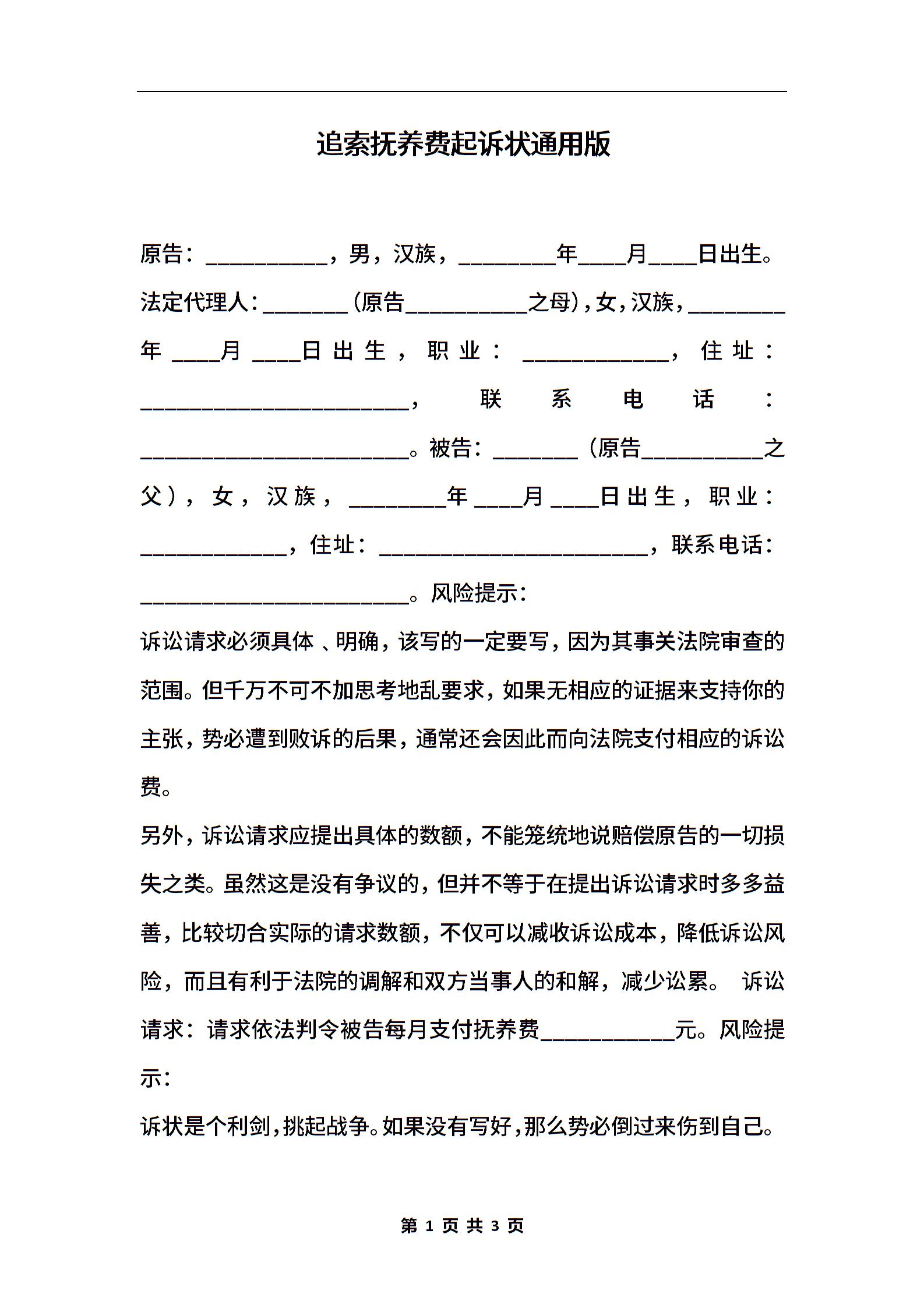 追索抚养费起诉状通用版

原告：__________，男，汉族，________年____月____日出生。法定代理人：_______（原告__________之母），女，汉族，________年____月____日出生，职业：____________，住址：______________________，联系电话：______________________。被告：_______（原告__________之父），女，汉族，________年____月____日出生，职业：____________，住址：______________________，联系电话：______________________。风险提示：

诉讼请求必须具体、明确，该写的一定要写，因为其事关法院审查的范围。但千万不可不加思考地乱要求，如果无相应的证据来支持你的主张，势必遭到败诉的后果，通常还会因此而向法院支付相应的诉讼费。

另外，诉讼请求应提出具体的数额，不能笼统地说赔偿原告的一切损失之类。虽然这是没有争议的，但并不等于在提出诉讼请求时多多益善，比较切合实际的请求数额，不仅可以减收诉讼成本，降低诉讼风险，而且有利于法院的调解和双方当事人的和解，减少讼累。 诉讼请求：请求依法判令被告每月支付抚养费___________元。风险提示：

诉状是个利剑，挑起战争。如果没有写好，那么势必倒过来伤到自己。

第 1 页 共 3 页